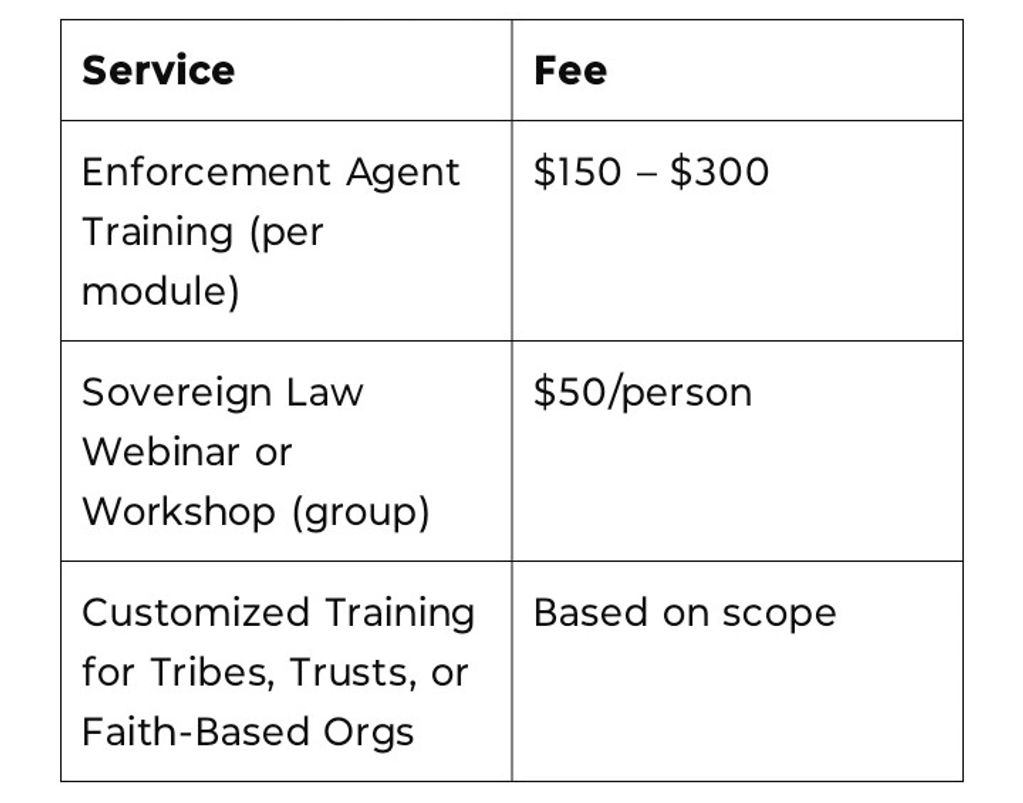 | Service | Fee |
|---|---|
| Enforcement Agent Training (per module) | $150 – $300 |
| Sovereign Law Webinar or Workshop (group) | $50/person |
| Customized Training for Tribes, Trusts, or Faith-Based Orgs | Based on scope |